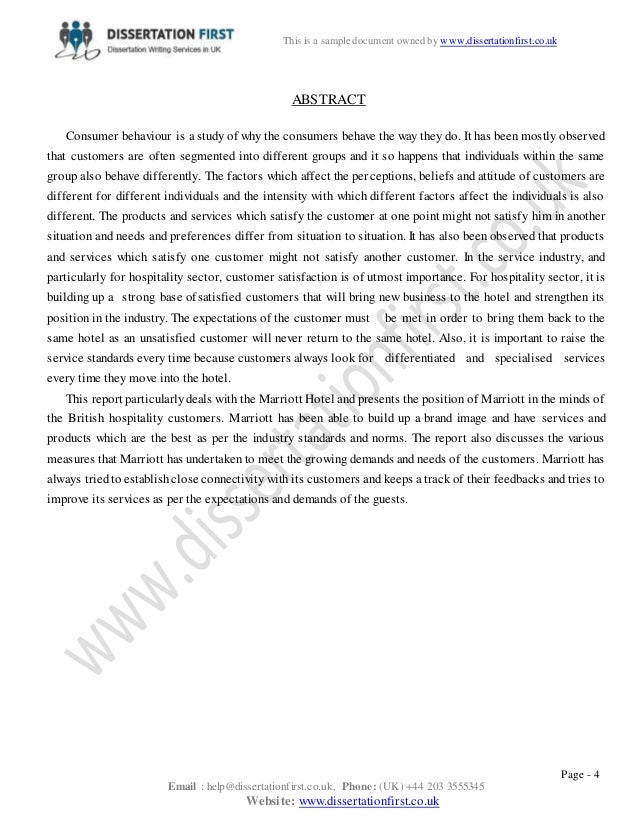 DISSERTATION FIRST
Dissertation Writing Services in UK

This is a sample document owned by www.dissertationfirst.co.uk

ABSTRACT

Consumer behaviour is a study of why the consumers behave the way they do. It has been mostly observed that customers are often segmented into different groups and it so happens that individuals within the same group also behave differently. The factors which affect the perceptions, beliefs and attitude of customers are different for different individuals and the intensity with which different factors affect the individuals is also different. The products and services which satisfy the customer at one point might not satisfy him in another situation and needs and preferences differ from situation to situation. It has also been observed that products and services which satisfy one customer might not satisfy another customer. In the service industry, and particularly for hospitality sector, customer satisfaction is of utmost importance. For hospitality sector, it is building up a strong base of satisfied customers that will bring new business to the hotel and strengthen its position in the industry. The expectations of the customer must be met in order to bring them back to the same hotel as an unsatisfied customer will never return to the same hotel. Also, it is important to raise the service standards every time because customers always look for differentiated and specialised services every time they move into the hotel.

This report particularly deals with the Marriott Hotel and presents the position of Marriott in the minds of the British hospitality customers. Marriott has been able to build up a brand image and have services and products which are the best as per the industry standards and norms. The report also discusses the various measures that Marriott has undertaken to meet the growing demands and needs of the customers. Marriott has always tried to establish close connectivity with its customers and keeps a track of their feedbacks and tries to improve its services as per the expectations and demands of the guests.

www.dissertationfirst.co.uk

Page - 4

Email : help@dissertationfirst.co.uk, Phone: (UK) +44 203 3555345
Website: www.dissertationfirst.co.uk